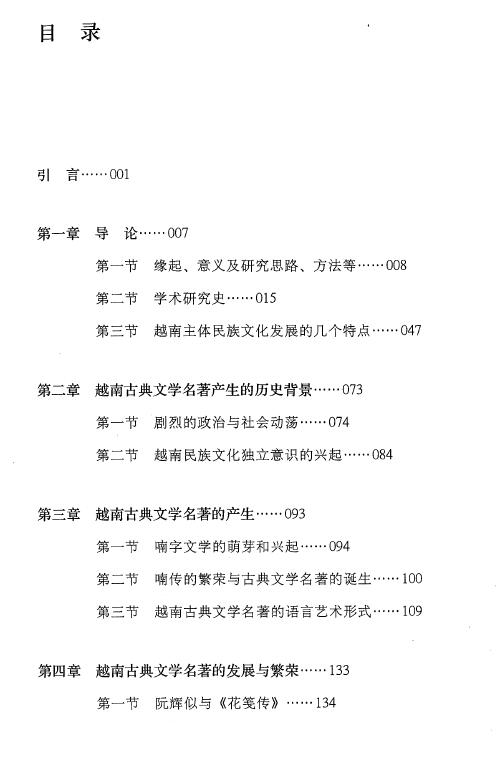 目 录

引 言……001

第一章 导 论……007

第一节 缘起、意义及研究思路、方法等……008

第二节 学术研究史……015

第三节 越南主体民族文化发展的几个特点……047

第二章 越南古典文学名著产生的历史背景……073

第一节 剧烈的政治与社会动荡……074

第二节 越南民族文化独立意识的兴起……084

第三章 越南古典文学名著的产生……093

第一节 喃字文学的萌芽和兴起……094

第二节 喃传的繁荣与古典文学名著的诞生……100

第三节 越南古典文学名著的语言艺术形式……109

第四章 越南古典文学名著的发展与繁荣……133

第一节 阮辉似与《花笺传》……134